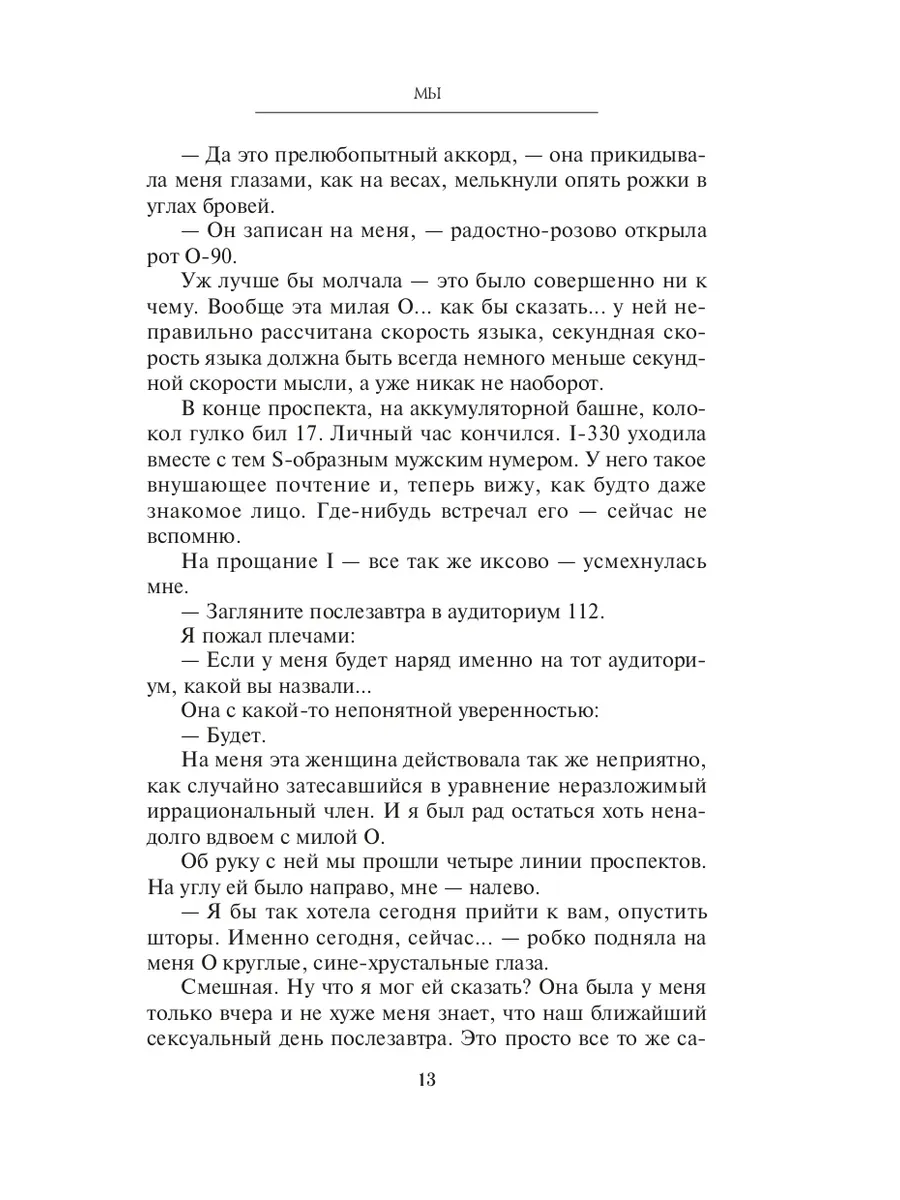 МЫ

— Да это прелюбопытный аккорд, — она прикидывала меня глазами, как на весах, мелькнули опять рожки в углах бровей.

— Он записан на меня, — радостно-розово открыла рот О-90.

Уж лучше бы молчала — это было совершенно ни к чему. Вообще эта милая О... как бы сказать... у ней неправильно рассчитана скорость языка, секундная скорость языка должна быть всегда немного меньше секундной скорости мысли, а уже никак не наоборот.

В конце проспекта, на аккумуляторной башне, колокол гулко бил 17. Личный час кончился. I-330 уходила вместе с тем S-образным мужским нумером. У него такое внушающее почтение и, теперь вижу, как будто даже знакомое лицо. Где-нибудь встречал его — сейчас не вспомню.

На прощание I — все так же иксово — усмехнулась мне.

— Загляните послезавтра в аудиториум 112.

Я пожал плечами:

— Если у меня будет наряд именно на тот аудиториум, какой вы назвали...

Она с какой-то непонятной уверенностью:

— Будет.

На меня эта женщина действовала так же неприятно, как случайно затесавшийся в уравнение неразложимый иррациональный член. И я был рад остаться хоть ненадолго вдвоем с милой О.

Об руку с ней мы прошли четыре линии проспектов. На углу ей было направо, мне — налево.

— Я бы так хотела сегодня прийти к вам, опустить шторы. Именно сегодня, сейчас... — робко подняла на меня О круглые, сине-хрустальные глаза.

Смешная. Ну что я мог ей сказать? Она была у меня только вчера и не хуже меня знает, что наш ближайший сексуальный день послезавтра. Это просто все то же са-

13